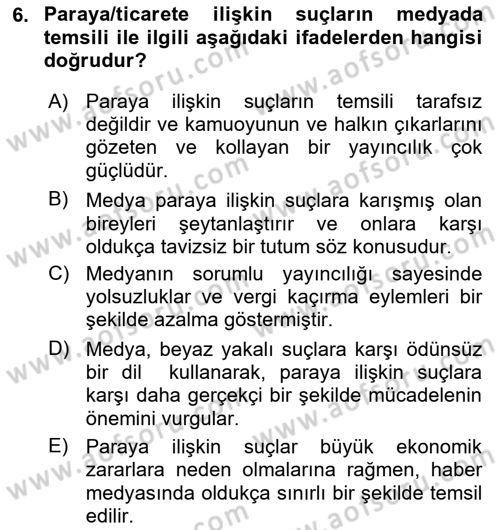 6. Paraya/ticarete ilişkin suçların medyada temsili ile ilgili aşağıdaki ifadelerden hangisi doğrudur?

A) Paraya ilişkin suçların temsili tarafsız değildir ve kamuoyunun ve halkın çıkarlarını gözeten ve kollayan bir yayıncılık çok güçlüdür.

B) Medya paraya ilişkin suçlara karışmış olan bireyleri şeytanlaştırır ve onlara karşı oldukça tavizsiz bir tutum söz konusudur.

C) Medyanın sorumlu yayıncılığı sayesinde yolsuzluklar ve vergi kaçırma eylemleri bir şekilde azalma göstermiştir.

D) Medya, beyaz yakalı suçlara karşı ödünsüz bir dil kullanarak, paraya ilişkin suçlara karşı daha gerçekçi bir şekilde mücadelenin önemini vurgular.

E) Paraya ilişkin suçlar büyük ekonomik zararlara neden olmalarına rağmen, haber medyasında oldukça sınırlı bir şekilde temsil edilir.

www.aofsoru.com